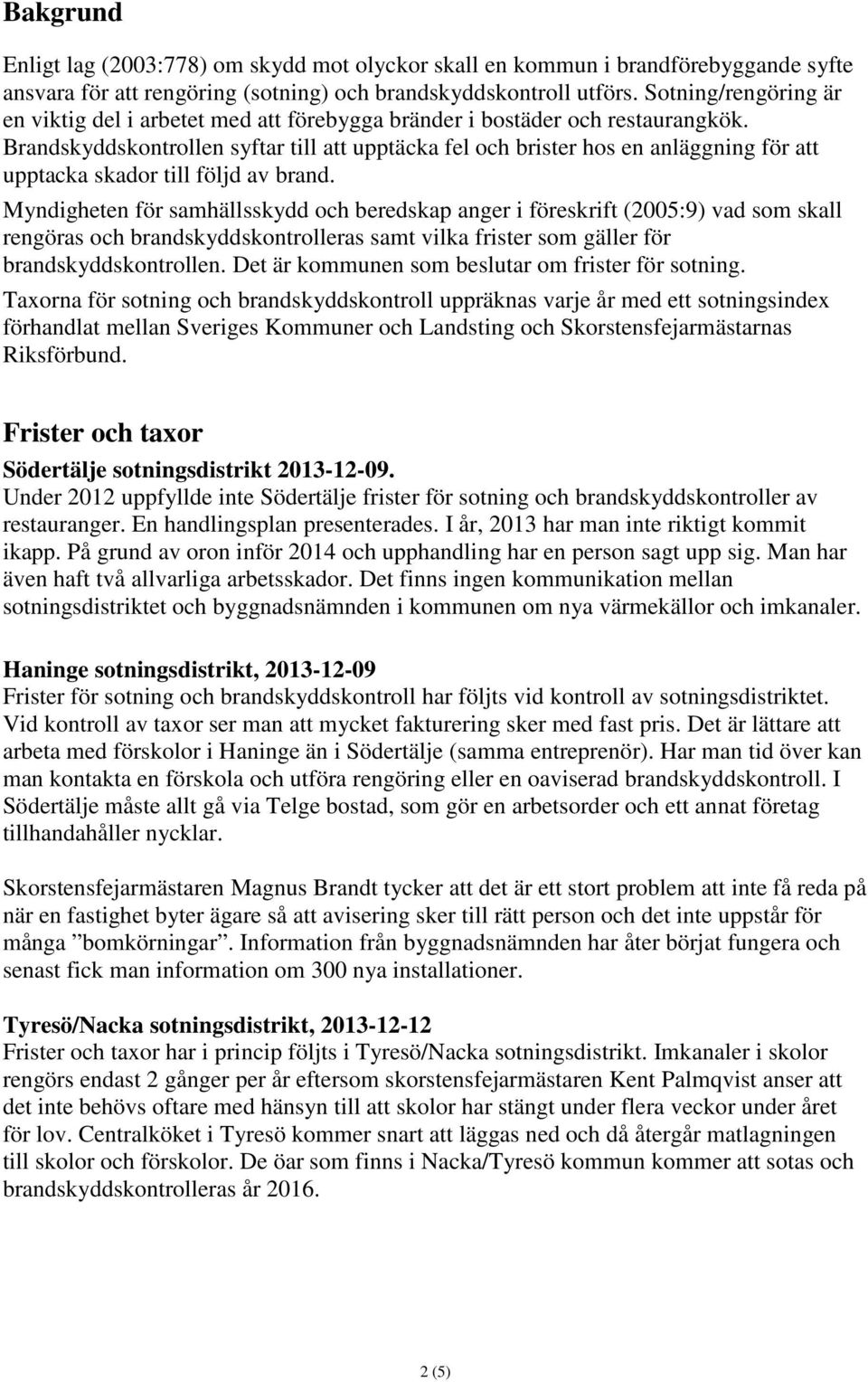 Bakgrund

Enligt lag (2003:778) om skydd mot olyckor skall en kommun i brandförebyggande syfte ansvara för att rengöring (sotning) och brandskyddskontroll utförs. Sotning/rengöring är en viktig del i arbetet med att förebygga bränder i bostäder och restaurangkök. Brandskyddskontrollen syftar till att upptäcka fel och brister hos en anläggning för att upptacka skador till följd av brand.

Myndigheten för samhällsskydd och beredskap anger i föreskrift (2005:9) vad som skall rengöras och brandskyddskontrolleras samt vilka frister som gäller för brandskyddskontrollen. Det är kommunen som beslutar om frister för sotning.

Taxorna för sotning och brandskyddskontroll uppräknas varje år med ett sotningsindex förhandlat mellan Sveriges Kommuner och Landsting och Skorstensfejarmästarnas Riksförbund.

Frister och taxor

Södertälje sotningsdistrikt 2013-12-09.
Under 2012 uppfyllde inte Södertälje frister för sotning och brandskyddskontroller av restauranger. En handlingsplan presenterades. I år, 2013 har man inte riktigt kommit ikapp. På grund av oron inför 2014 och upphandling har en person sagt upp sig. Man har även haft två allvarliga arbetsskador. Det finns ingen kommunikation mellan sotningsdistriktet och byggnadsnämnden i kommunen om nya värmekällor och imkanaler.

Haninge sotningsdistrikt, 2013-12-09
Frister för sotning och brandskyddskontroll har följts vid kontroll av sotningsdistriktet. Vid kontroll av taxor ser man att mycket fakturering sker med fast pris. Det är lättare att arbeta med förskolor i Haninge än i Södertälje (samma entreprenör). Har man tid över kan man kontakta en förskola och utföra rengöring eller en oaviserad brandskyddskontroll. I Södertälje måste allt gå via Telge bostad, som gör en arbetsorder och ett annat företag tillhandahåller nycklar.

Skorstensfejarmästaren Magnus Brandt tycker att det är ett stort problem att inte få reda på när en fastighet byter ägare så att avisering sker till rätt person och det inte uppstår för många ”bomkörningar”. Information från byggnadsnämnden har åter börjat fungera och senast fick man information om 300 nya installationer.

Tyresö/Nacka sotningsdistrikt, 2013-12-12
Frister och taxor har i princip följts i Tyresö/Nacka sotningsdistrikt. Imkanaler i skolor rengörs endast 2 gånger per år eftersom skorstensfejarmästaren Kent Palmqvist anser att det inte behövs oftare med hänsyn till att skolor har stängt under flera veckor under året för lov. Centralköket i Tyresö kommer snart att läggas ned och då återgår matlagningen till skolor och förskolor. De öar som finns i Nacka/Tyresö kommun kommer att sotas och brandskyddskontrolleras år 2016.

2 (5)